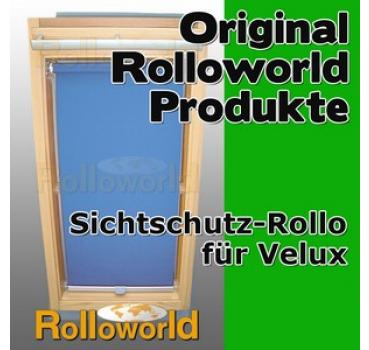 Original Rolloworld Produkte

Rolloworld

Sichtschutz-Rollo für Velux

Rolloworld